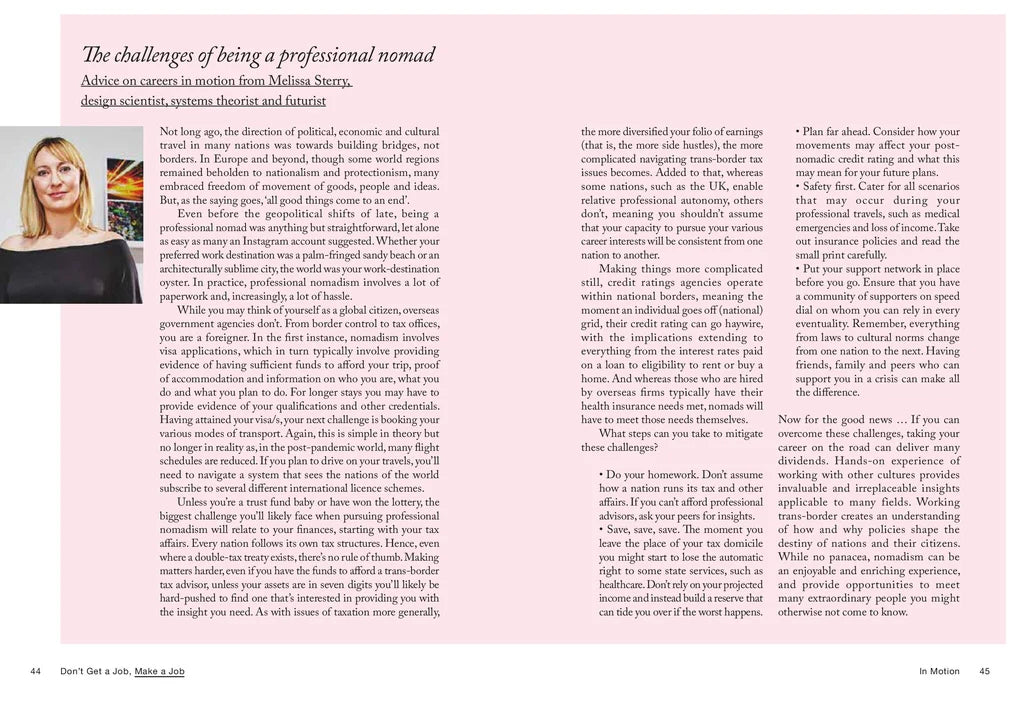 The challenges of being a professional nomad

Advice on careers in motion from Melissa Sterry, design scientist, systems theorist and futurist

Not long ago, the direction of political, economic and cultural travel in many nations was towards building bridges, not borders. In Europe and beyond, though some world regions remained beholden to nationalism and protectionism, many embraced freedom of movement of goods, people and ideas. But, as the saying goes, 'all good things come to an end'.

Even before the geopolitical shifts of late, being a professional nomad was anything but straightforward, let alone as easy as many an Instagram account suggested. Whether your preferred work destination was a palm-fringed sandy beach or an architecturally sublime city, the world was your work-destination oyster. In practice, professional nomadism involves a lot of paperwork and, increasingly, a lot of hassle.

While you may think of yourself as a global citizen, overseas government agencies don't. From border control to tax offices, you are a foreigner. In the first instance, nomadism involves visa applications, which in turn typically involve providing evidence of having sufficient funds to afford your trip, proof of accommodation and information on who you are, what you do and what you plan to do. For longer stays you may have to provide evidence of your qualifications and other credentials. Having attained your visa/s, your next challenge is booking your various modes of transport. Again, this is simple in theory but no longer in reality as, in the post-pandemic world, many flight schedules are reduced. If you plan to drive on your travels, you'll need to navigate a system that sees the nations of the world subscribe to several different international licence schemes.

Unless you're a trust fund baby or have won the lottery, the biggest challenge you'll likely face when pursuing professional nomadism will relate to your finances, starting with your tax affairs. Every nation follows its own tax structures. Hence, even where a double-tax treaty exists, there's no rule of thumb. Making matters harder, even if you have the funds to afford a trans-border tax advisor, unless your assets are in seven digits you'll likely be hard-pushed to find one that's interested in providing you with the insight you need. As with issues of taxation more generally, the more diversified your folio of earnings (that is, the more side hustles), the more complicated navigating trans-border tax issues becomes. Added to that, whereas some nations, such as the UK, enable relative professional autonomy, others don't, meaning you shouldn't assume that your capacity to pursue your various career interests will be consistent from one nation to another.

Making things more complicated still, credit ratings agencies operate within national borders, meaning the moment an individual goes off (national) grid, their credit rating can go haywire, with the implications extending to everything from the interest rates paid on a loan to eligibility to rent or buy a home. And whereas those who are hired by overseas firms typically have their health insurance needs met, nomads will have to meet those needs themselves.

What steps can you take to mitigate these challenges?

• Do your homework. Don't assume how a nation runs its tax and other affairs. If you can't afford professional advisors, ask your peers for insights.
• Save, save, save. The moment you leave the place of your tax domicile you might start to lose the automatic right to some state services, such as healthcare. Don't rely on your projected income and instead build a reserve that can tide you over if the worst happens.
• Plan far ahead. Consider how your movements may affect your post-nomadic credit rating and what this may mean for your future plans.
• Safety first. Cater for all scenarios that may occur during your professional travels, such as medical emergencies and loss of income. Take out insurance policies and read the small print carefully.
• Put your support network in place before you go. Ensure that you have a community of supporters on speed dial on whom you can rely in every eventuality. Remember, everything from laws to cultural norms change from one nation to the next. Having friends, family and peers who can support you in a crisis can make all the difference.

Now for the good news … If you can overcome these challenges, taking your career on the road can deliver many dividends. Hands-on experience of working with other cultures provides invaluable and irreplaceable insights applicable to many fields. Working trans-border creates an understanding of how and why policies shape the destiny of nations and their citizens. While no panacea, nomadism can be an enjoyable and enriching experience, and provide opportunities to meet many extraordinary people you might otherwise not come to know.

44 Don't Get a Job, Make a Job

In Motion 45